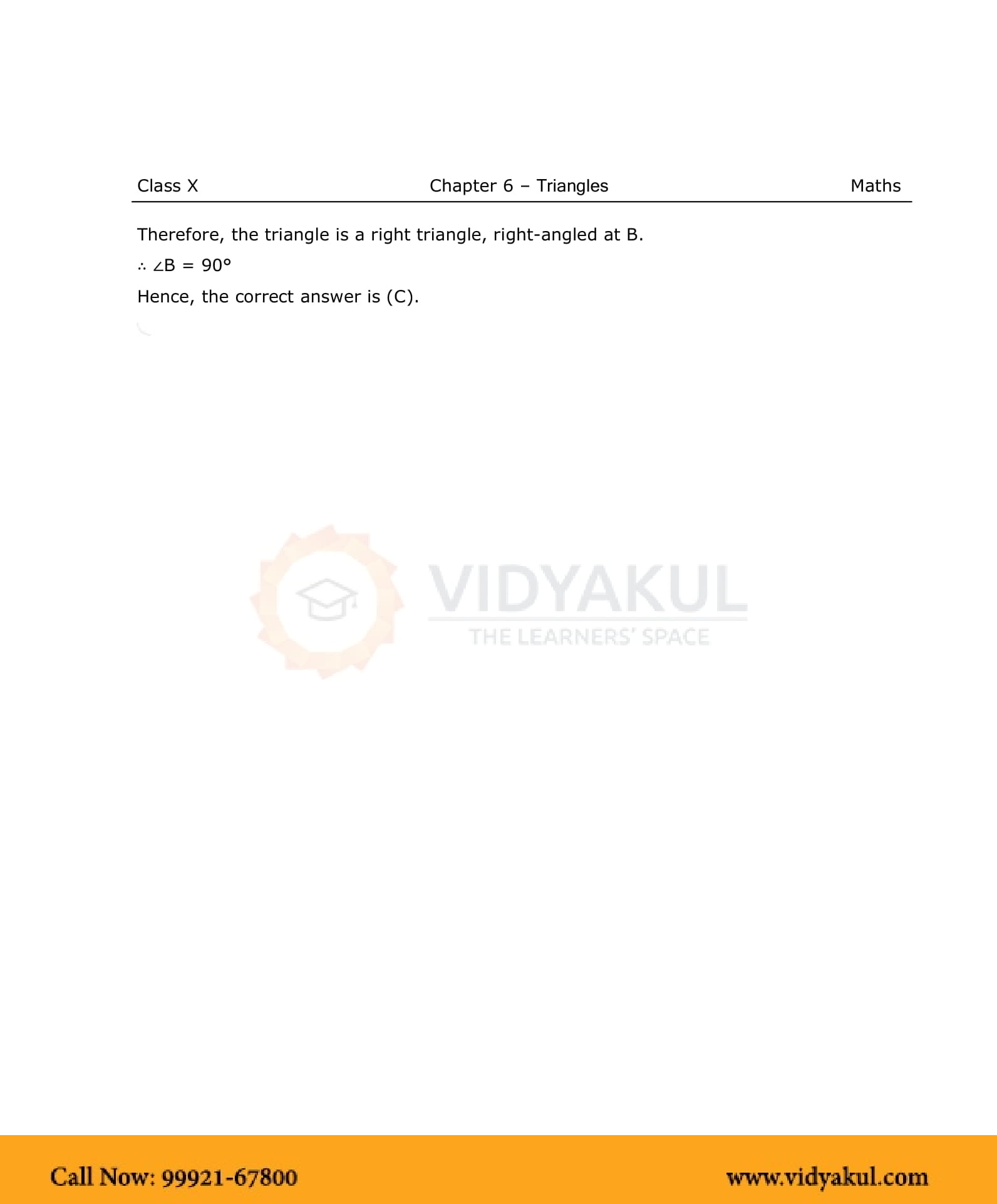 Class X
Chapter 6 – Triangles
Maths

Therefore, the triangle is a right triangle, right-angled at B.

$\therefore \angle B = 90°$

Hence, the correct answer is (C).

Call Now: 99921-67800
www.vidyakul.com

VIDYAKUL
THE LEARNERS' SPACE